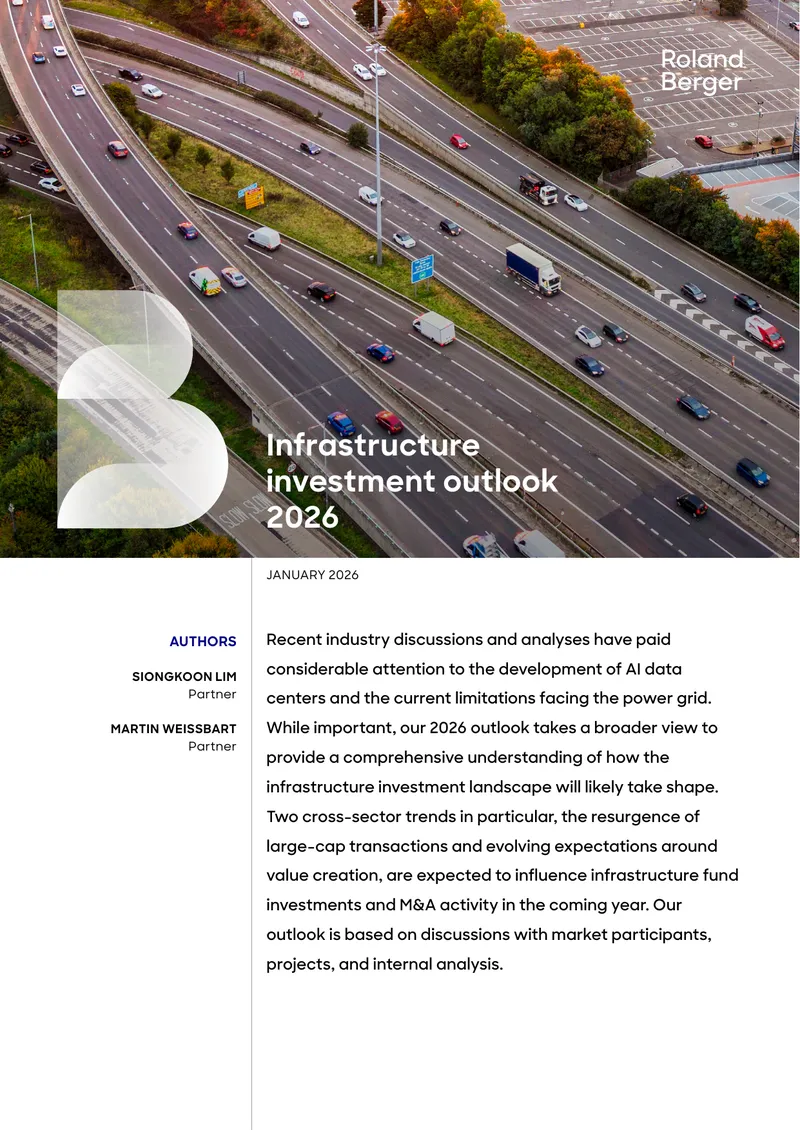 Roland Berger

Infrastructure investment outlook 2026

JANUARY 2026

AUTHORS

SIONGKOON LIM
Partner

MARTIN WEISSBART
Partner

Recent industry discussions and analyses have paid considerable attention to the development of AI data centers and the current limitations facing the power grid. While important, our 2026 outlook takes a broader view to provide a comprehensive understanding of how the infrastructure investment landscape will likely take shape. Two cross-sector trends in particular, the resurgence of large-cap transactions and evolving expectations around value creation, are expected to influence infrastructure fund investments and M&A activity in the coming year. Our outlook is based on discussions with market participants, projects, and internal analysis.